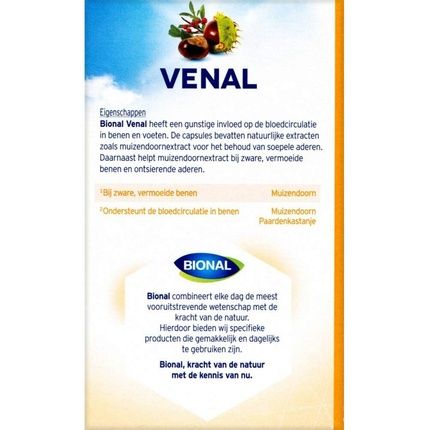 VENAL

Eigenschappen

Bional Venal heeft een gunstige invloed op de bloedcirculatie in benen en voeten. De capsules bevatten natuurlijke extracten zoals muizendoornextract voor het behoud van soepele aderen. Daarnaast helpt muizendoornextract bij zware, vermoeide benen en ontsierende aderen.

$^{1}$Bij zware, vermoeide benen Muizendoorn

$^{2}$Ondersteunt de bloedcirculatie in benen Muizendoorn Paardenkastanje

BIONAL

Bional combineert elke dag de meest vooruitstrevende wetenschap met de kracht van de natuur. Hierdoor bieden wij specifieke producten die gemakkelijk en dagelijks te gebruiken zijn.

Bional, kracht van de natuur met de kennis van nu.